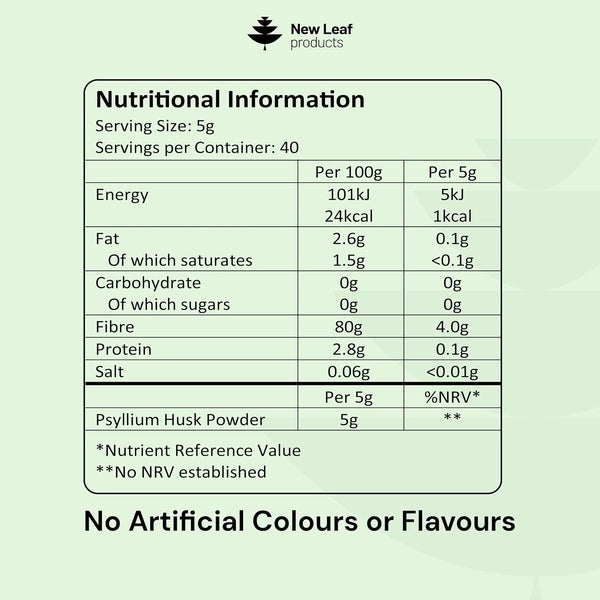 New Leaf
products

Nutritional Information
Serving Size: 5g
Servings per Container: 40

| | Per 100g | Per 5g |
|---|---|---|
| Energy | 101kJ 24kcal | 5kJ 1kcal |
| Fat | 2.6g | 0.1g |
| Of which saturates | 1.5g | <0.1g |
| Carbohydrate | 0g | 0g |
| Of which sugars | 0g | 0g |
| Fibre | 80g | 4.0g |
| Protein | 2.8g | 0.1g |
| Salt | 0.06g | <0.01g |
| | Per 5g | %NRV* |
| Psyllium Husk Powder | 5g | ** |

*Nutrient Reference Value
**No NRV established

No Artificial Colours or Flavours